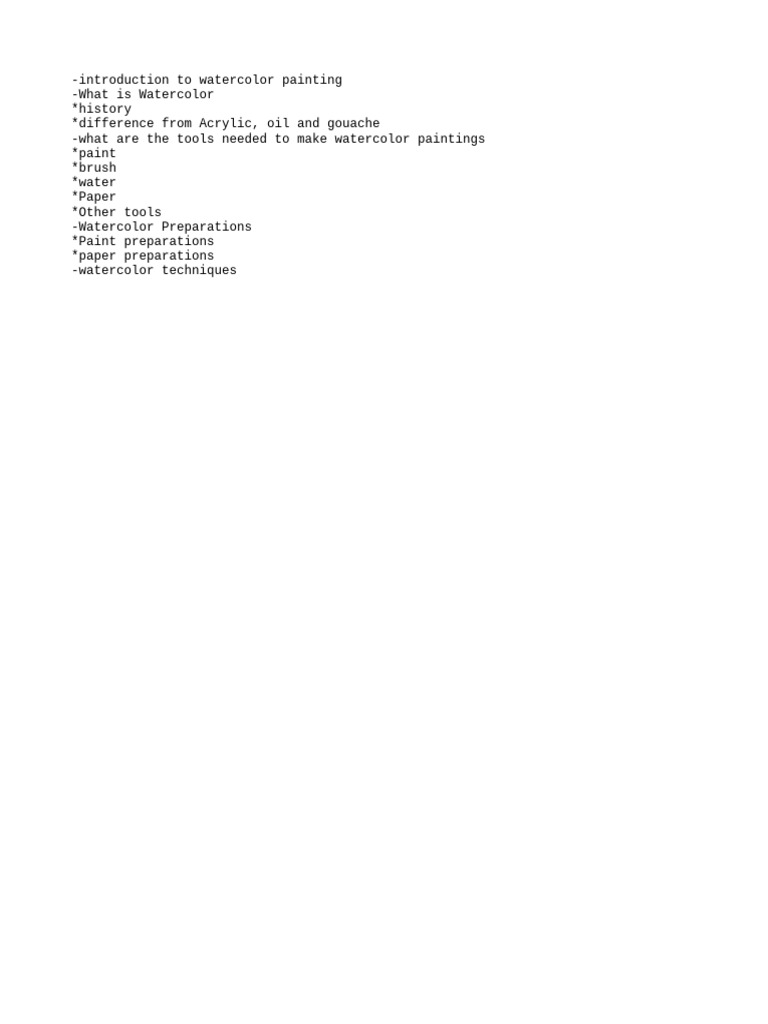 -introduction to watercolor painting
-What is Watercolor
*history
*difference from Acrylic, oil and gouache
-what are the tools needed to make watercolor paintings
*paint
*brush
*water
*Paper
*Other tools
-Watercolor Preparations
*Paint preparations
*paper preparations
-watercolor techniques